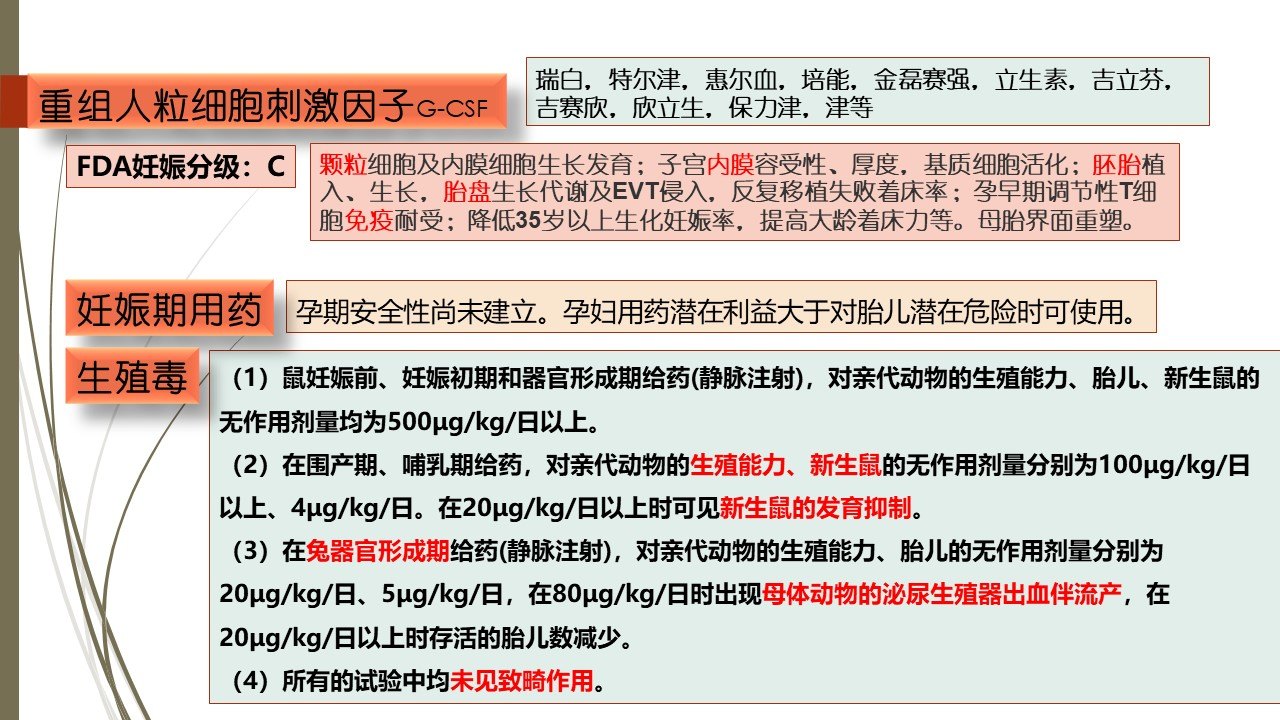 重组人粒细胞刺激因子G-CSF

瑞白，特尔津，惠尔血，培能，金磊赛强，立生素，吉立芬，吉赛欣，欣立生，保力津，津等

FDA妊娠分级：C

颗粒细胞及内膜细胞生长发育；子宫内膜容受性、厚度，基质细胞活化；胚胎植入、生长，胎盘生长代谢及EVT侵入，反复移植失败着床率；孕早期调节性T细胞免疫耐受；降低35岁以上生化妊娠率，提高大龄着床力等。母胎界面重塑。

妊娠期用药

孕期安全性尚未建立。孕妇用药潜在利益大于对胎儿潜在危险时可使用。

生殖毒

（1）鼠妊娠前、妊娠初期和器官形成期给药(静脉注射)，对亲代动物的生殖能力、胎儿、新生鼠的无作用剂量均为500μg/kg/日以上。

（2）在围产期、哺乳期给药，对亲代动物的生殖能力、新生鼠的无作用剂量分别为100μg/kg/日以上、4μg/kg/日。在20μg/kg/日以上时可见新生鼠的发育抑制。

（3）在兔器官形成期给药(静脉注射)，对亲代动物的生殖能力、胎儿的无作用剂量分别为20μg/kg/日、5μg/kg/日，在80μg/kg/日时出现母体动物的泌尿生殖器出血伴流产，在20μg/kg/日以上时存活的胎儿数减少。

（4）所有的试验中均未见致畸作用。